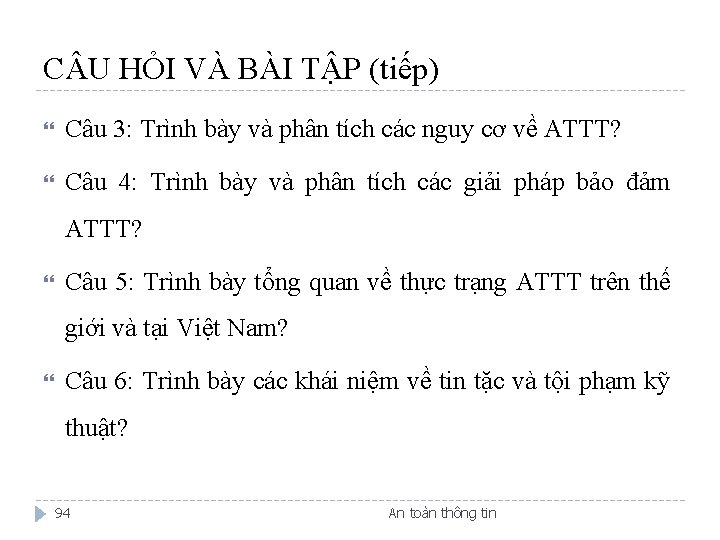 CÂU HỎI VÀ BÀI TẬP (tiếp)

Câu 3: Trình bày và phân tích các nguy cơ về ATTT?

Câu 4: Trình bày và phân tích các giải pháp bảo đảm ATTT?

Câu 5: Trình bày tổng quan về thực trạng ATTT trên thế giới và tại Việt Nam?

Câu 6: Trình bày các khái niệm về tin tặc và tội phạm kỹ thuật?

94

An toàn thông tin